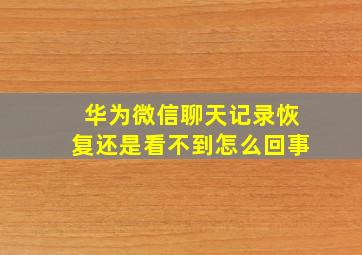 华为微信聊天记录恢复还是看不到怎么回事